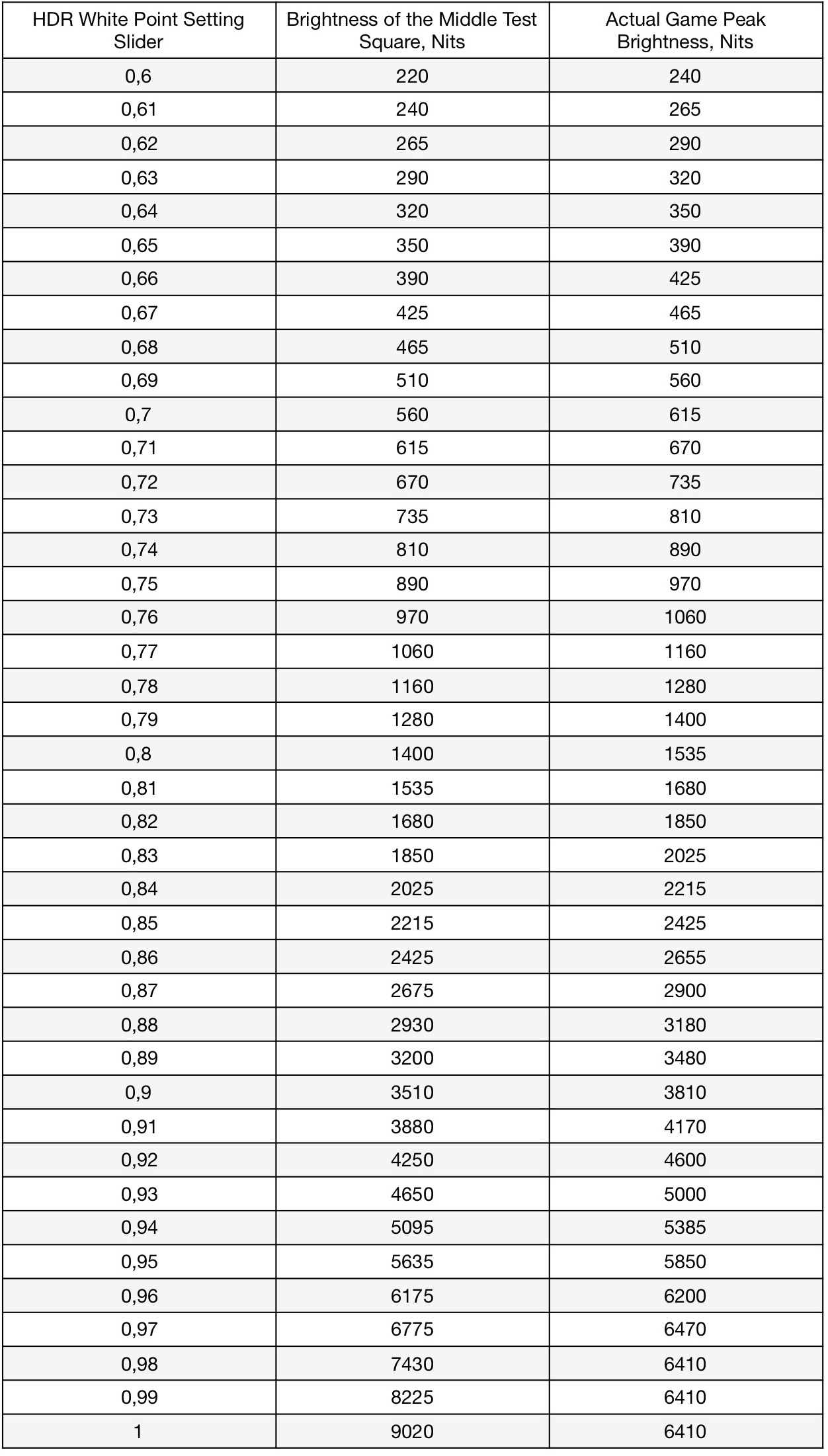 | HDR White Point Setting Slider | Brightness of the Middle Test Square, Nits | Actual Game Peak Brightness, Nits |
|---|---|---|
| 0,6 | 220 | 240 |
| 0,61 | 240 | 265 |
| 0,62 | 265 | 290 |
| 0,63 | 290 | 320 |
| 0,64 | 320 | 350 |
| 0,65 | 350 | 390 |
| 0,66 | 390 | 425 |
| 0,67 | 425 | 465 |
| 0,68 | 465 | 510 |
| 0,69 | 510 | 560 |
| 0,7 | 560 | 615 |
| 0,71 | 615 | 670 |
| 0,72 | 670 | 735 |
| 0,73 | 735 | 810 |
| 0,74 | 810 | 890 |
| 0,75 | 890 | 970 |
| 0,76 | 970 | 1060 |
| 0,77 | 1060 | 1160 |
| 0,78 | 1160 | 1280 |
| 0,79 | 1280 | 1400 |
| 0,8 | 1400 | 1535 |
| 0,81 | 1535 | 1680 |
| 0,82 | 1680 | 1850 |
| 0,83 | 1850 | 2025 |
| 0,84 | 2025 | 2215 |
| 0,85 | 2215 | 2425 |
| 0,86 | 2425 | 2655 |
| 0,87 | 2675 | 2900 |
| 0,88 | 2930 | 3180 |
| 0,89 | 3200 | 3480 |
| 0,9 | 3510 | 3810 |
| 0,91 | 3880 | 4170 |
| 0,92 | 4250 | 4600 |
| 0,93 | 4650 | 5000 |
| 0,94 | 5095 | 5385 |
| 0,95 | 5635 | 5850 |
| 0,96 | 6175 | 6200 |
| 0,97 | 6775 | 6470 |
| 0,98 | 7430 | 6410 |
| 0,99 | 8225 | 6410 |
| 1 | 9020 | 6410 |